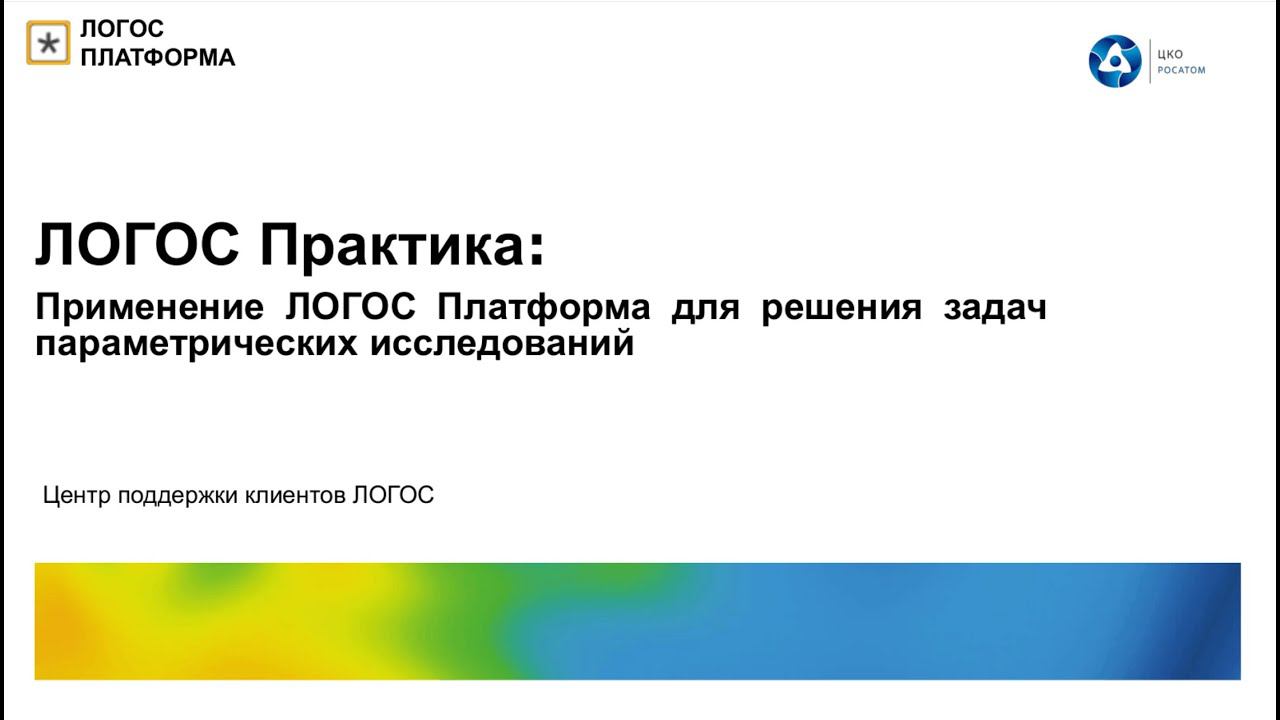 ЛОГОС ПЛАТФОРМА

ЦКО РОСАТОМ

ЛОГОС Практика:

Применение ЛОГОС Платформа для решения задач параметрических исследований

Центр поддержки клиентов ЛОГОС